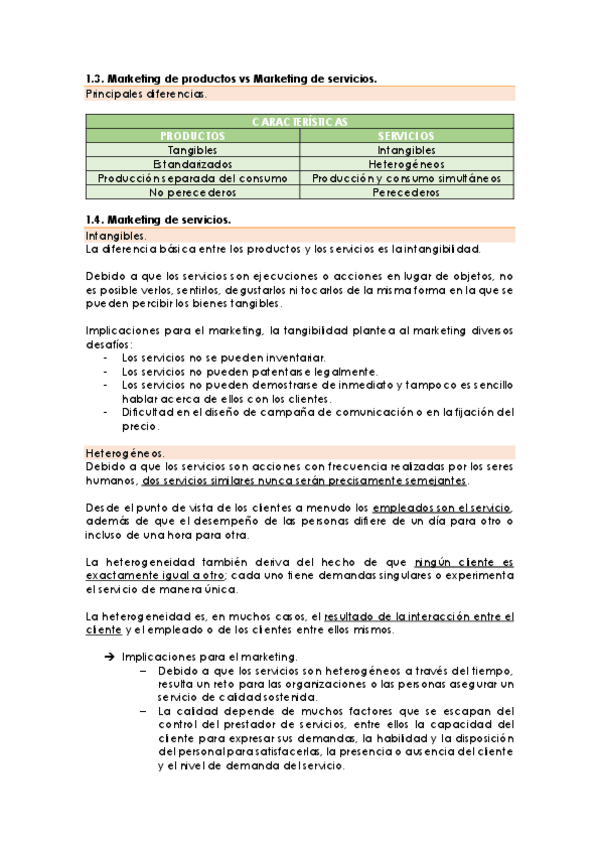 1.3. Marketing de productos vs Marketing de servicios.
Principales diferencias.

| CARACTERÍSTICAS | |
|---|---|
| PRODUCTOS | SERVICIOS |
| Tangibles | Intangibles |
| Estandarizados | Heterogéneos |
| Producción separada del consumo | Producción y consumo simultáneos |
| No perecederos | Perecederos |

1.4. Marketing de servicios.
Intangibles.
La diferencia básica entre los productos y los servicios es la intangibilidad.

Debido a que los servicios son ejecuciones o acciones en lugar de objetos, no es posible verlos, sentirlos, degustarlos ni tocarlos de la misma forma en la que se pueden percibir los bienes tangibles.

Implicaciones para el marketing, la tangibilidad plantea al marketing diversos desafíos:
- Los servicios no se pueden inventariar.
- Los servicios no pueden patentarse legalmente.
- Los servicios no pueden demostrarse de inmediato y tampoco es sencillo hablar acerca de ellos con los clientes.
- Dificultad en el diseño de campaña de comunicación o en la fijación del precio.

Heterogéneos.
Debido a que los servicios son acciones con frecuencia realizadas por los seres humanos, dos servicios similares nunca serán precisamente semejantes.

Desde el punto de vista de los clientes a menudo los empleados son el servicio, además de que el desempeño de las personas difiere de un día para otro o incluso de una hora para otra.

La heterogeneidad también deriva del hecho de que ningún cliente es exactamente igual a otro; cada uno tiene demandas singulares o experimenta el servicio de manera única.

La heterogeneidad es, en muchos casos, el resultado de la interacción entre el cliente y el empleado o de los clientes entre ellos mismos.

→ Implicaciones para el marketing.
– Debido a que los servicios son heterogéneos a través del tiempo, resulta un reto para las organizaciones o las personas asegurar un servicio de calidad sostenida.
– La calidad depende de muchos factores que se escapan del control del prestador de servicios, entre ellos la capacidad del cliente para expresar sus demandas, la habilidad y la disposición del personal para satisfacerlas, la presencia o ausencia del cliente y el nivel de demanda del servicio.